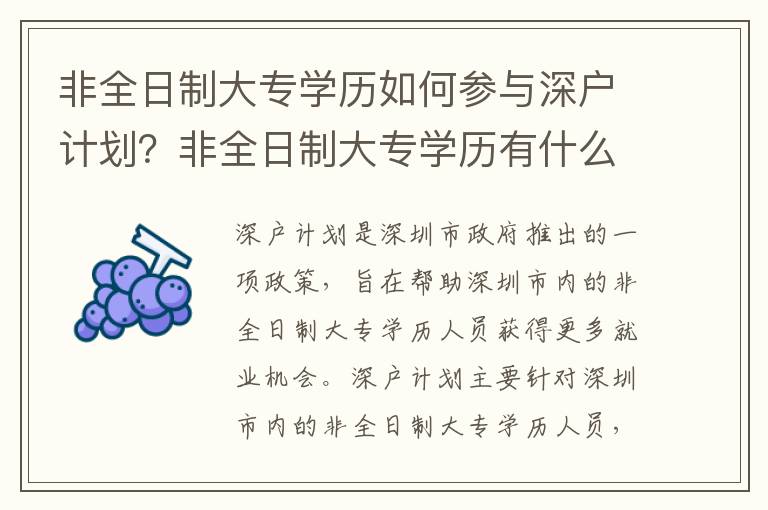 非全日制大专学历如何参与深户计划？非全日制大专学历有什么

深户计划是深圳市政府推出的一项政策，旨在帮助深圳市内的非全日制大专学历人员获得更多就业机会。深户计划主要针对深圳市内的非全日制大专学历人员，